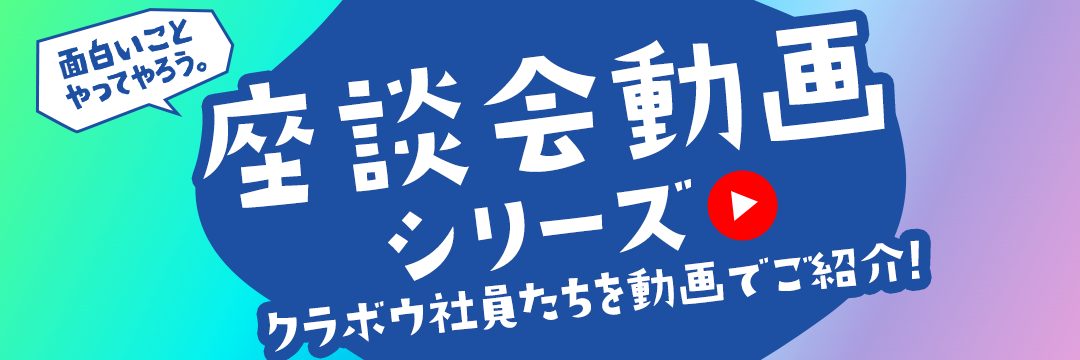 面白いこと
やってやろう。

座談会動画
シリーズ

クラボウ社員たちを動画でご紹介!